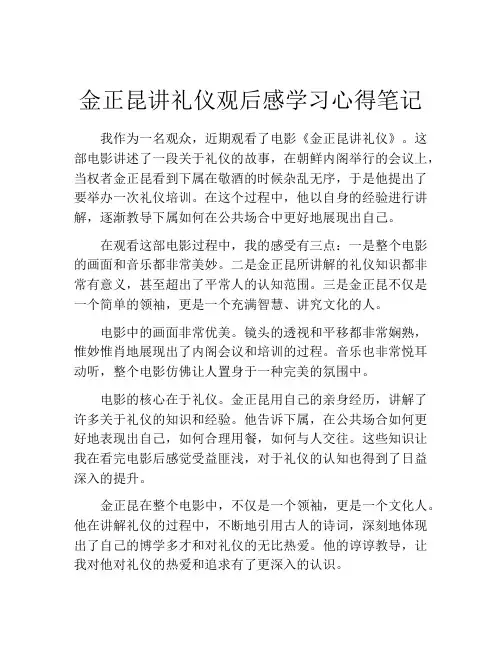 金正昆讲礼仪观后感学习心得笔记

我作为一名观众，近期观看了电影《金正昆讲礼仪》。这部电影讲述了一段关于礼仪的故事，在朝鲜内阁举行的会议上，当权者金正昆看到下属在敬酒的时候杂乱无序，于是他提出了要举办一次礼仪培训。在这个过程中，他以自身的经验进行讲解，逐渐教导下属如何在公共场合中更好地展现出自己。

在观看这部电影过程中，我的感受有三点：一是整个电影的画面和音乐都非常美妙。二是金正昆所讲解的礼仪知识都非常有意义，甚至超出了平常人的认知范围。三是金正昆不仅是一个简单的领袖，更是一个充满智慧、讲究文化的人。

电影中的画面非常优美。镜头的透视和平移都非常娴熟，惟妙惟肖地展现出了内阁会议和培训的过程。音乐也非常悦耳动听，整个电影仿佛让人置身于一种完美的氛围中。

电影的核心在于礼仪。金正昆用自己的亲身经历，讲解了许多关于礼仪的知识和经验。他告诉下属，在公共场合如何更好地表现出自己，如何合理用餐，如何与人交往。这些知识让我在看完电影后感觉受益匪浅，对于礼仪的认知也得到了日益深入的提升。

金正昆在整个电影中，不仅是一个领袖，更是一个文化人。他在讲解礼仪的过程中，不断地引用古人的诗词，深刻地体现出了自己的博学多才和对礼仪的无比热爱。他的谆谆教导，让我对他对礼仪的热爱和追求有了更深入的认识。